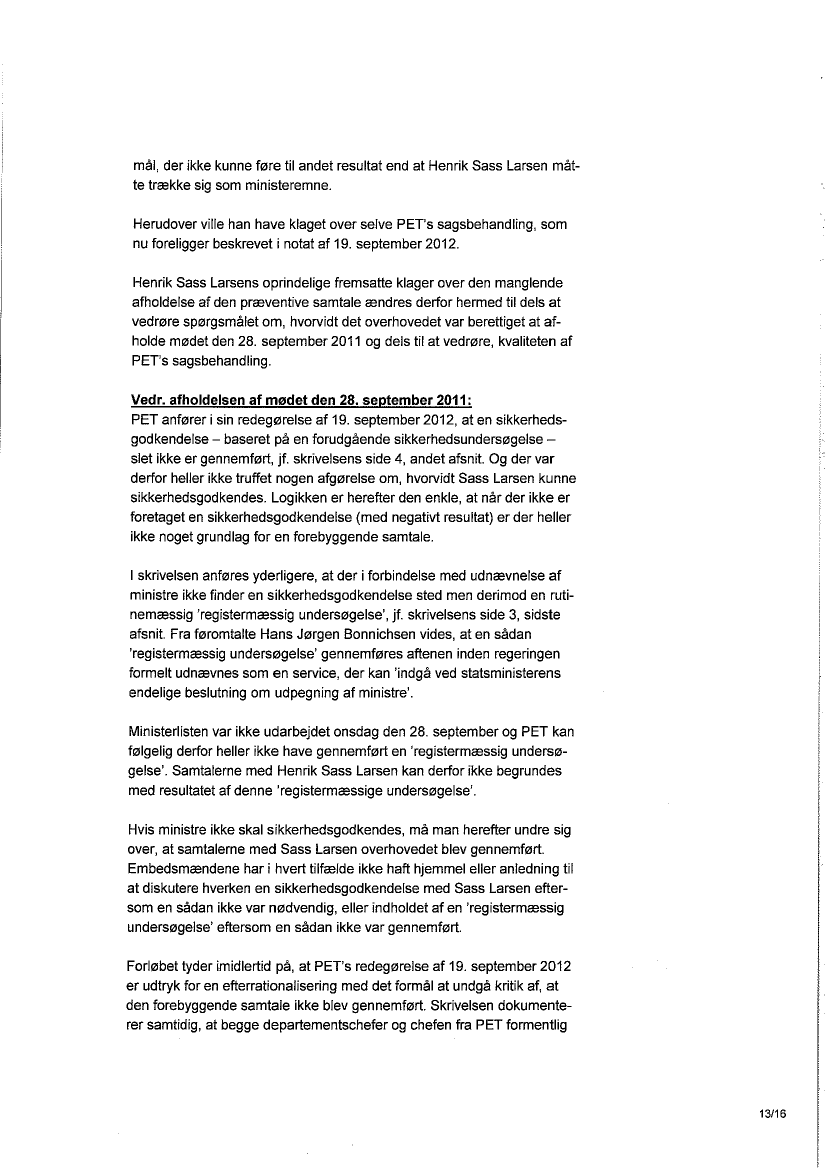 mål, der ikke kunne føre til andet resultat end at Henrik Sass Larsen måtte trække sig som ministeremne.

Herudover ville han have klaget over selve PET's sagsbehandling, som nu foreligger beskrevet i notat af 19. september 2012.

Henrik Sass Larsens oprindelige fremsatte klager over den manglende afholdelse af den præventive samtale ændres derfor hermed til dels at vedrøre spørgsmålet om, hvorvidt det overhovedet var berettiget at afholde mødet den 28. september 2011 og dels til at vedrøre, kvaliteten af PET's sagsbehandling.

Vedr. afholdelsen af mødet den 28. september 2011:
PET anfører i sin redegørelse af 19. september 2012, at en sikkerhedsgodkendelse – baseret på en forudgående sikkerhedsundersøgelse – slet ikke er gennemført, jf. skrivelsens side 4, andet afsnit. Og der var derfor heller ikke truffet nogen afgørelse om, hvorvidt Sass Larsen kunne sikkerhedsgodkendes. Logikken er herefter den enkle, at når der ikke er foretaget en sikkerhedsgodkendelse (med negativt resultat) er der heller ikke noget grundlag for en forebyggende samtale.

I skrivelsen anføres yderligere, at der i forbindelse med udnævnelse af ministre ikke finder en sikkerhedsgodkendelse sted men derimod en rutinemæssig 'registermæssig undersøgelse', jf. skrivelsens side 3, sidste afsnit. Fra føromtalte Hans Jørgen Bonnichsen vides, at en sådan 'registermæssig undersøgelse' gennemføres aftenen inden regeringen formelt udnævnes som en service, der kan 'indgå ved statsministerens endelige beslutning om udpegning af ministre'.

Ministerlisten var ikke udarbejdet onsdag den 28. september og PET kan følgelig derfor heller ikke have gennemført en 'registermæssig undersøgelse'. Samtalerne med Henrik Sass Larsen kan derfor ikke begrundes med resultatet af denne 'registermæssige undersøgelse'.

Hvis ministre ikke skal sikkerhedsgodkendes, må man herefter undre sig over, at samtalerne med Sass Larsen overhovedet blev gennemført. Embedsmændene har i hvert tilfælde ikke haft hjemmel eller anledning til at diskutere hverken en sikkerhedsgodkendelse med Sass Larsen eftersom en sådan ikke var nødvendig, eller indholdet af en 'registermæssig undersøgelse' eftersom en sådan ikke var gennemført.

Forløbet tyder imidlertid på, at PET's redegørelse af 19. september 2012 er udtryk for en efterrationalisering med det formål at undgå kritik af, at den forebyggende samtale ikke blev gennemført. Skrivelsen dokumenterer samtidig, at begge departementschefer og chefen fra PET formentlig

13/16